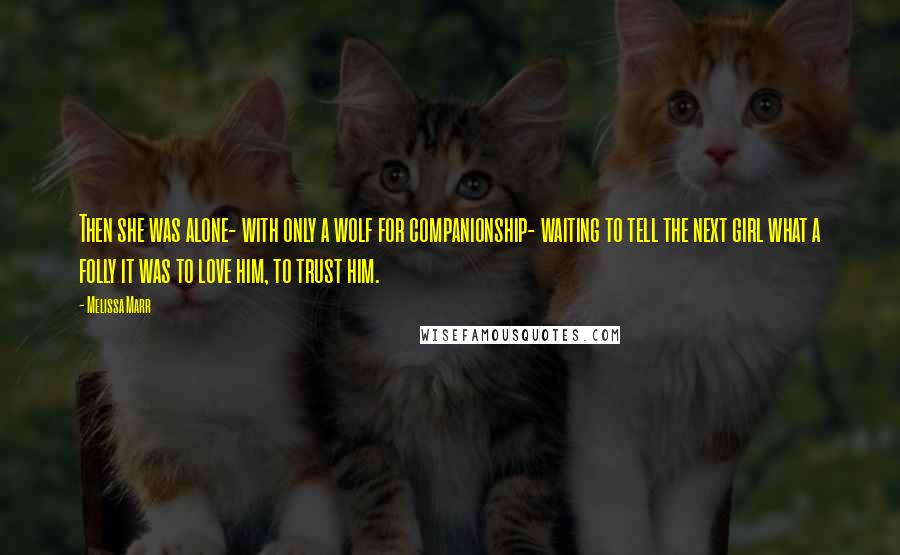 Then she was alone- with only a wolf for companionship- waiting to tell the next girl what a folly it was to love him, to trust him.

- Melissa Marr

WISEFAMOUSQUOTES.COM